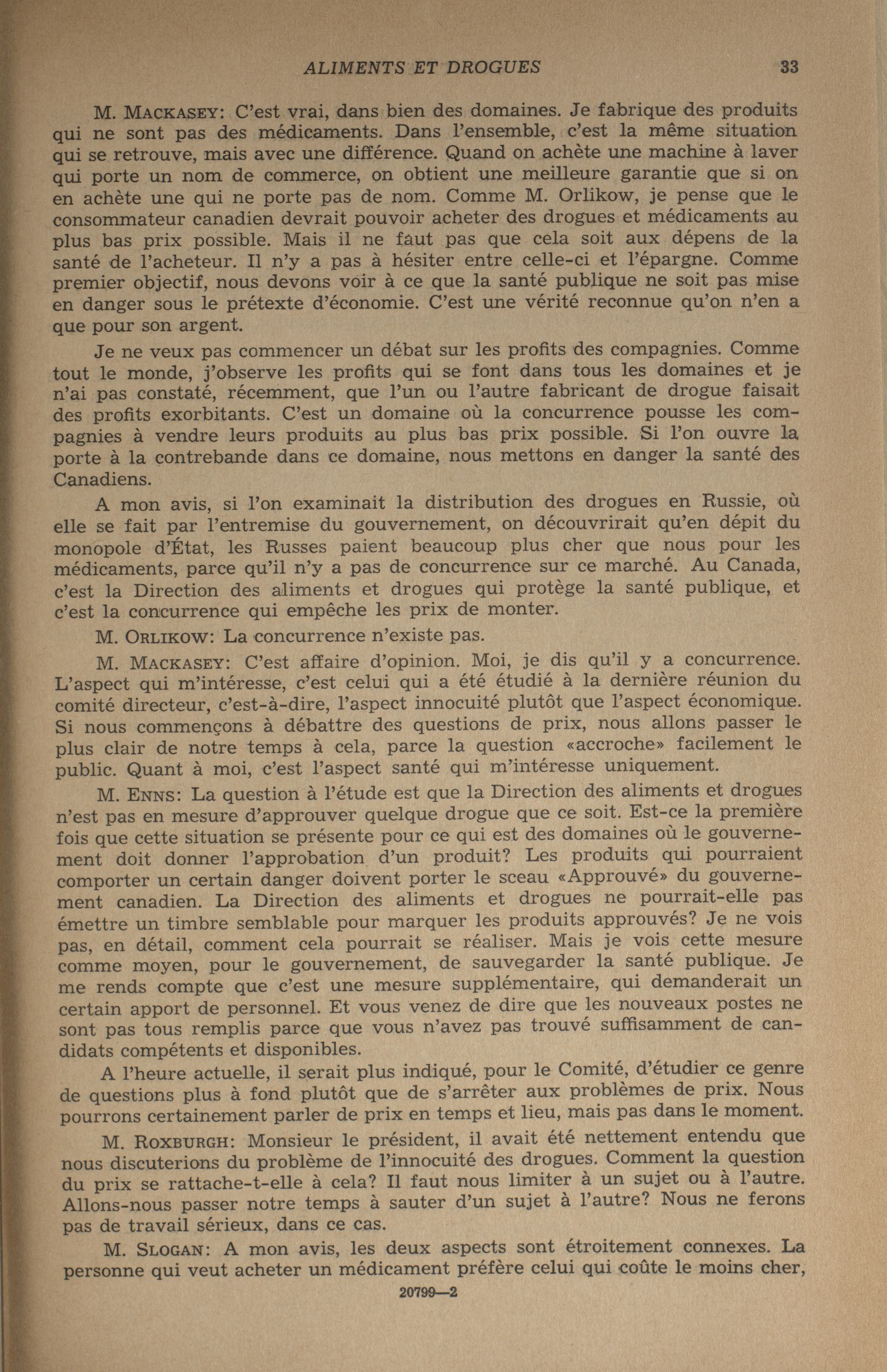 ALIMENTS ET DROGUES 33

M. MACKASEY: C'est vrai, dans bien des domaines. Je fabrique des produits qui ne sont pas des médicaments. Dans l'ensemble, c'est la même situation qui se retrouve, mais avec une différence. Quand on achète une machine à laver qui porte un nom de commerce, on obtient une meilleure garantie que si on en achète une qui ne porte pas de nom. Comme M. Orlikow, je pense que le consommateur canadien devrait pouvoir acheter des drogues et médicaments au plus bas prix possible. Mais il ne faut pas que cela soit aux dépens de la santé de l'acheteur. Il n'y a pas à hésiter entre celle-ci et l'épargne. Comme premier objectif, nous devons voir à ce que la santé publique ne soit pas mise en danger sous le prétexte d'économie. C'est une vérité reconnue qu'on n'en a que pour son argent.

Je ne veux pas commencer un débat sur les profits des compagnies. Comme tout le monde, j'observe les profits qui se font dans tous les domaines et je n'ai pas constaté, récemment, que l'un ou l'autre fabricant de drogue faisait des profits exorbitants. C'est un domaine où la concurrence pousse les compagnies à vendre leurs produits au plus bas prix possible. Si l'on ouvre la porte à la contrebande dans ce domaine, nous mettons en danger la santé des Canadiens.

A mon avis, si l'on examinait la distribution des drogues en Russie, où elle se fait par l'entremise du gouvernement, on découvrirait qu'en dépit du monopole d'État, les Russes paient beaucoup plus cher que nous pour les médicaments, parce qu'il n'y a pas de concurrence sur ce marché. Au Canada, c'est la Direction des aliments et drogues qui protège la santé publique, et c'est la concurrence qui empêche les prix de monter.

M. ORLIKOW: La concurrence n'existe pas.

M. MACKASEY: C'est affaire d'opinion. Moi, je dis qu'il y a concurrence. L'aspect qui m'intéresse, c'est celui qui a été étudié à la dernière réunion du comité directeur, c'est-à-dire, l'aspect innocuité plutôt que l'aspect économique. Si nous commençons à débattre des questions de prix, nous allons passer le plus clair de notre temps à cela, parce la question «accroche» facilement le public. Quant à moi, c'est l'aspect santé qui m'intéresse uniquement.

M. ENNS: La question à l'étude est que la Direction des aliments et drogues n'est pas en mesure d'approuver quelque drogue que ce soit. Est-ce la première fois que cette situation se présente pour ce qui est des domaines où le gouvernement doit donner l'approbation d'un produit? Les produits qui pourraient comporter un certain danger doivent porter le sceau «Approuvé» du gouvernement canadien. La Direction des aliments et drogues ne pourrait-elle pas émettre un timbre semblable pour marquer les produits approuvés? Je ne vois pas, en détail, comment cela pourrait se réaliser. Mais je vois cette mesure comme moyen, pour le gouvernement, de sauvegarder la santé publique. Je me rends compte que c'est une mesure supplémentaire, qui demanderait un certain apport de personnel. Et vous venez de dire que les nouveaux postes ne sont pas tous remplis parce que vous n'avez pas trouvé suffisamment de candidats compétents et disponibles.

A l'heure actuelle, il serait plus indiqué, pour le Comité, d'étudier ce genre de questions plus à fond plutôt que de s'arrêter aux problèmes de prix. Nous pourrons certainement parler de prix en temps et lieu, mais pas dans le moment.

M. ROXBURGH: Monsieur le président, il avait été nettement entendu que nous discuterions du problème de l'innocuité des drogues. Comment la question du prix se rattache-t-elle à cela? Il faut nous limiter à un sujet ou à l'autre. Allons-nous passer notre temps à sauter d'un sujet à l'autre? Nous ne ferons pas de travail sérieux, dans ce cas.

M. SLOGAN: A mon avis, les deux aspects sont étroitement connexes. La personne qui veut acheter un médicament préfère celui qui coûte le moins cher,

20799—2